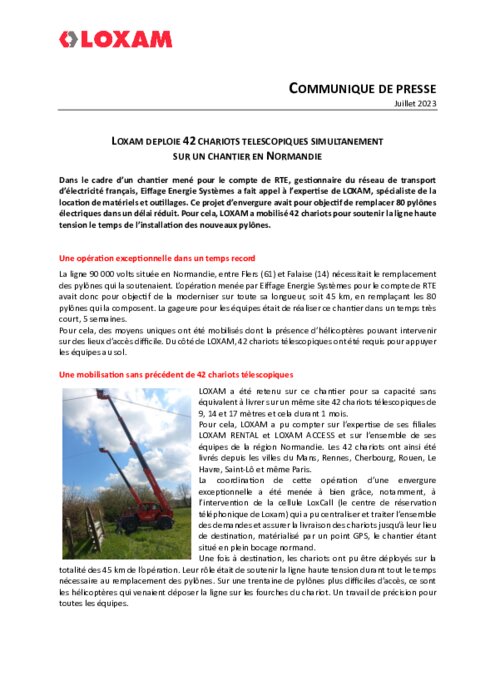 LOXAM

COMMUNIQUE DE PRESSE
Juillet 2023

LOXAM DEPLOIE 42 CHARIOTS TELESCOPIQUES SIMULTANEMENT
SUR UN CHANTIER EN NORMANDIE

Dans le cadre d'un chantier mené pour le compte de RTE, gestionnaire du réseau de transport d'électricité français, Eiffage Energie Systèmes a fait appel à l'expertise de LOXAM, spécialiste de la location de matériels et outillages. Ce projet d'envergure avait pour objectif de remplacer 80 pylônes électriques dans un délai réduit. Pour cela, LOXAM a mobilisé 42 chariots pour soutenir la ligne haute tension le temps de l'installation des nouveaux pylônes.

Une opération exceptionnelle dans un temps record

La ligne 90 000 volts située en Normandie, entre Flers (61) et Falaise (14) nécessitait le remplacement des pylônes qui la soutenaient. L'opération menée par Eiffage Energie Systèmes pour le compte de RTE avait donc pour objectif de la moderniser sur toute sa longueur, soit 45 km, en remplaçant les 80 pylônes qui la composent. La gageure pour les équipes était de réaliser ce chantier dans un temps très court, 5 semaines.

Pour cela, des moyens uniques ont été mobilisés dont la présence d'hélicoptères pouvant intervenir sur des lieux d'accès difficile. Du côté de LOXAM, 42 chariots télescopiques ont été requis pour appuyer les équipes au sol.

Une mobilisation sans précédent de 42 chariots télescopiques

LOXAM a été retenu sur ce chantier pour sa capacité sans équivalent à livrer sur un même site 42 chariots télescopiques de 9, 14 et 17 mètres et cela durant 1 mois.

Pour cela, LOXAM a pu compter sur l'expertise de ses filiales LOXAM RENTAL et LOXAM ACCESS et sur l'ensemble de ses équipes de la région Normandie. Les 42 chariots ont ainsi été livrés depuis les villes du Mans, Rennes, Cherbourg, Rouen, Le Havre, Saint-Lô et même Paris.

La coordination de cette opération d'une envergure exceptionnelle a été menée à bien grâce, notamment, à l'intervention de la cellule LoxCall (le centre de réservation téléphonique de Loxam) qui a pu centraliser et traiter l'ensemble des demandes et assurer la livraison des chariots jusqu'à leur lieu de destination, matérialisé par un point GPS, le chantier étant situé en plein bocage normand.

Une fois à destination, les chariots ont pu être déployés sur la totalité des 45 km de l'opération. Leur rôle était de soutenir la ligne haute tension durant tout le temps nécessaire au remplacement des pylônes. Sur une trentaine de pylônes plus difficiles d'accès, ce sont les hélicoptères qui venaient déposer la ligne sur les fourches du chariot. Un travail de précision pour toutes les équipes.